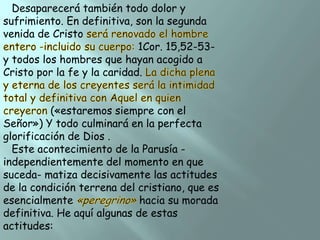 Desaparecerá también todo dolor y sufrimiento. En definitiva, son la segunda venida de Cristo será renovado el hombre entero -incluido su cuerpo: 1Cor. 15,52-53- y todos los hombres que hayan acogido a Cristo por la fe y la caridad. La dicha plena y eterna de los creyentes será la intimidad total y definitiva con Aquel en quien creyeron («estaremos siempre con el Señor») Y todo culminará en la perfecta glorificación de Dios .

Este acontecimiento de la Parusía - independientemente del momento en que suceda- matiza decisivamente las actitudes de la condición terrena del cristiano, que es esencialmente «peregrino» hacia su morada definitiva. He aquí algunas de estas actitudes: